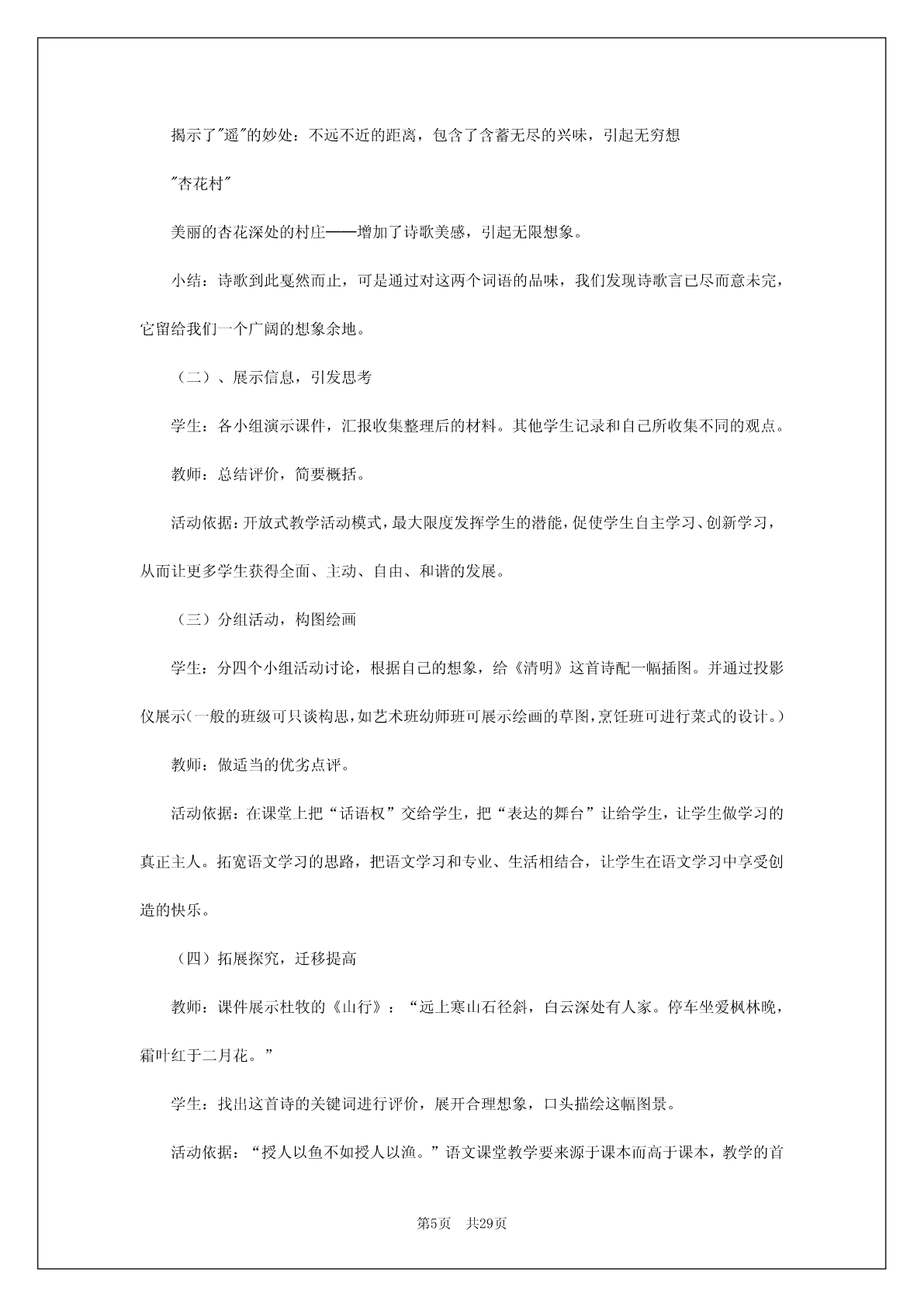 揭示了"遥"的妙处：不远不近的距离，包含了含蓄无尽的兴味，引起无穷想

"杏花村"

美丽的杏花深处的村庄——增加了诗歌美感，引起无限想象。

小结：诗歌到此戛然而止，可是通过对这两个词语的品味，我们发现诗歌言已尽而意未完，它留给我们一个广阔的想象余地。

（二）、展示信息，引发思考

学生：各小组演示课件，汇报收集整理后的材料。其他学生记录和自己所收集不同的观点。

教师：总结评价，简要概括。

活动依据：开放式教学活动模式，最大限度发挥学生的潜能，促使学生自主学习、创新学习，从而让更多学生获得全面、主动、自由、和谐的发展。

（三）分组活动，构图绘画

学生：分四个小组活动讨论，根据自己的想象，给《清明》这首诗配一幅插图。并通过投影仪展示(一般的班级可只谈构思，如艺术班幼师班可展示绘画的草图，烹饪班可进行菜式的设计。)

教师：做适当的优劣点评。

活动依据：在课堂上把“话语权”交给学生，把“表达的舞台”让给学生，让学生做学习的真正主人。拓宽语文学习的思路，把语文学习和专业、生活相结合，让学生在语文学习中享受创造的快乐。

（四）拓展探究，迁移提高

教师：课件展示杜牧的《山行》：“远上寒山石径斜，白云深处有人家。停车坐爱枫林晚，霜叶红于二月花。”

学生：找出这首诗的关键词进行评价，展开合理想象，口头描绘这幅图景。

活动依据：“授人以鱼不如授人以渔。”语文课堂教学要来源于课本而高于课本，教学的首

第5页 共29页